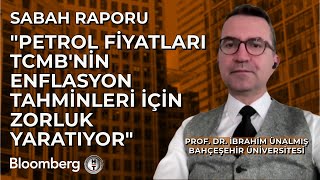 SABAH RAPORU

"PETROL FİYATLARI TCMB'NİN ENFLASYON TAHMİNLERİ İÇİN ZORLUK YARATIYOR"

PROF. DR. İBRAHİM ÜNALMIŞ
BAHÇEŞEHİR ÜNİVERSİTESİ

Bloomberg HT